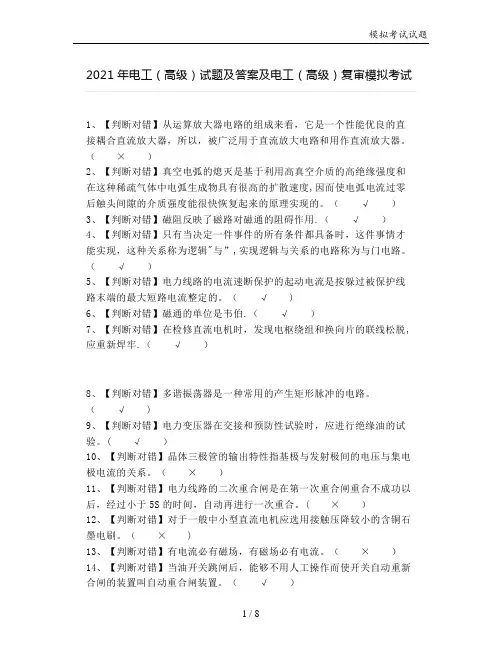 模拟考试试题

2021 年电工（高级）试题及答案及电工（高级）复审模拟考试

1、【判断对错】从运算放大器电路的组成来看，它是一个性能优良的直接耦合直流放大器，所以，被广泛用于直流放大电路和用作直流放大器。（ × ）

2、【判断对错】真空电弧的熄灭是基于利用高真空介质的高绝缘强度和在这种稀疏气体中电弧生成物具有很高的扩散速度，因而使电弧电流过零后触头间隙的介质强度能很快恢复起来的原理实现的。（ √ ）

3、【判断对错】磁阻反映了磁路对磁通的阻碍作用.（ √ ）

4、【判断对错】只有当决定一件事件的所有条件都具备时，这件事情才能实现，这种关系称为逻辑"与"，实现逻辑与关系的电路称为与门电路。（ √ ）

5、【判断对错】电力线路的电流速断保护的起动电流是按躲过被保护线路末端的最大短路电流整定的。（ √ ）

6、【判断对错】磁通的单位是韦伯.（ √ ）

7、【判断对错】在检修直流电机时，发现电枢绕组和换向片的联线松脱，应重新焊牢.（ √ ）

8、【判断对错】多谐振荡器是一种常用的产生矩形脉冲的电路。（ √ ）

9、【判断对错】电力变压器在交接和预防性试验时，应进行绝缘油的试验。（ √ ）

10、【判断对错】晶体三极管的输出特性指基极与发射极间的电压与集电极电流的关系。（ × ）

11、【判断对错】电力线路的二次重合闸是在第一次重合闸重合不成功以后，经过小于 5S 的时间，自动再进行一次重合。（ × ）

12、【判断对错】对于一般中小型直流电机应选用接触压降较小的含铜石墨电刷。（ × ）

13、【判断对错】有电流必有磁场，有磁场必有电流。（ × ）

14、【判断对错】当油开关跳闸后，能够不用人工操作而使开关自动重新合闸的装置叫自动重合闸装置。（ √ ）

1 / 8